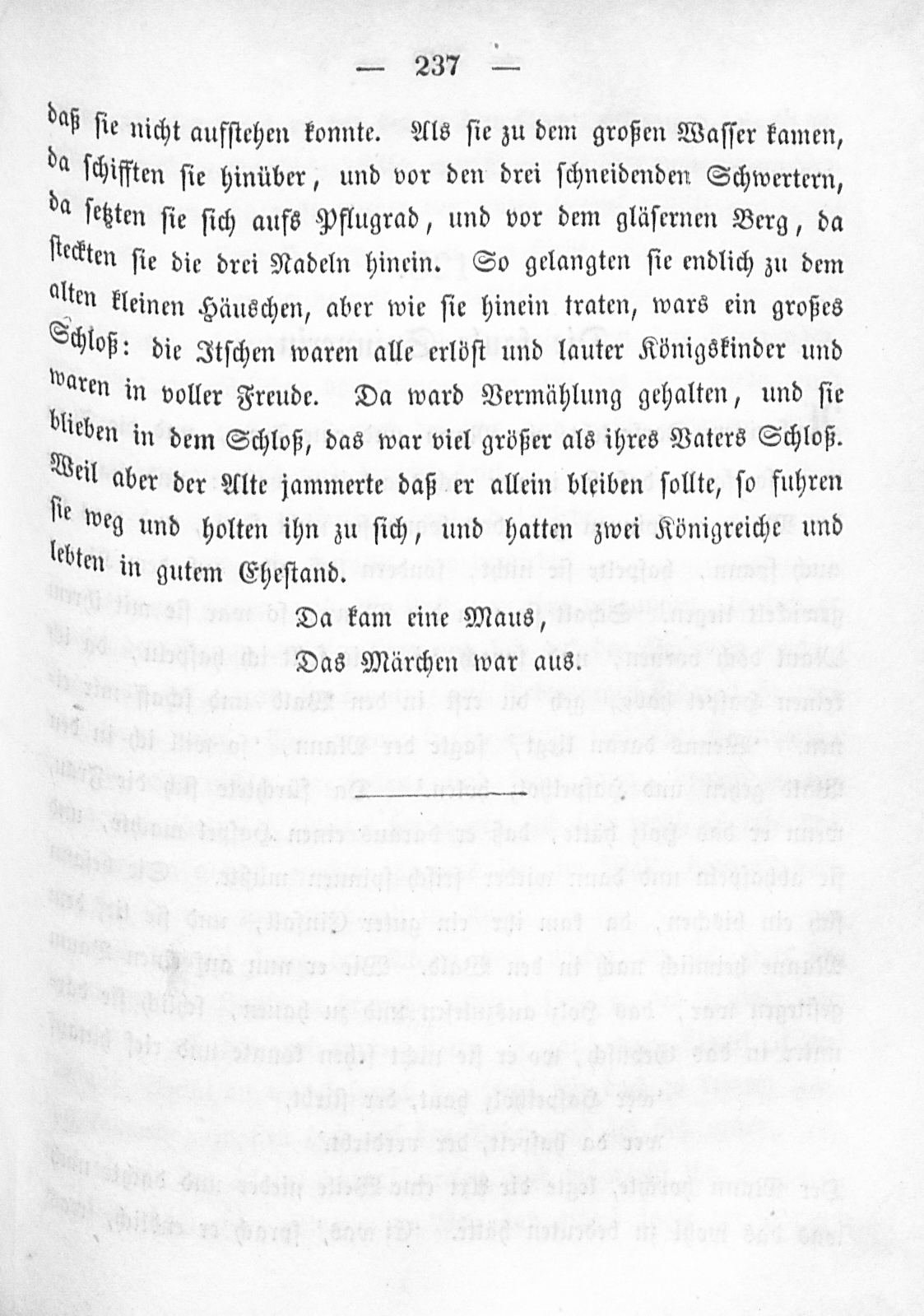 — 237 —

daß sie nicht aufstehen konnte. Als sie zu dem großen Wasser kamen, da schifften sie hinüber, und vor den drei schneidenden Schwertern, da setzten sie sich aufs Pflugrad, und vor dem gläsernen Berg, da steckten sie die drei Nadeln hinein. So gelangten sie endlich zu dem alten kleinen Häuschen, aber wie sie hinein traten, wars ein großes Schloß: die Itschen waren alle erlöst und lauter Königskinder und waren in voller Freude. Da ward Vermählung gehalten, und sie blieben in dem Schloß, das war viel größer als ihres Vaters Schloß. Weil aber der Alte jammerte daß er allein bleiben sollte, so fuhren sie weg und holten ihn zu sich, und hatten zwei Königreiche und lebten in gutem Ehestand.

Da kam eine Maus,
Das Märchen war aus.